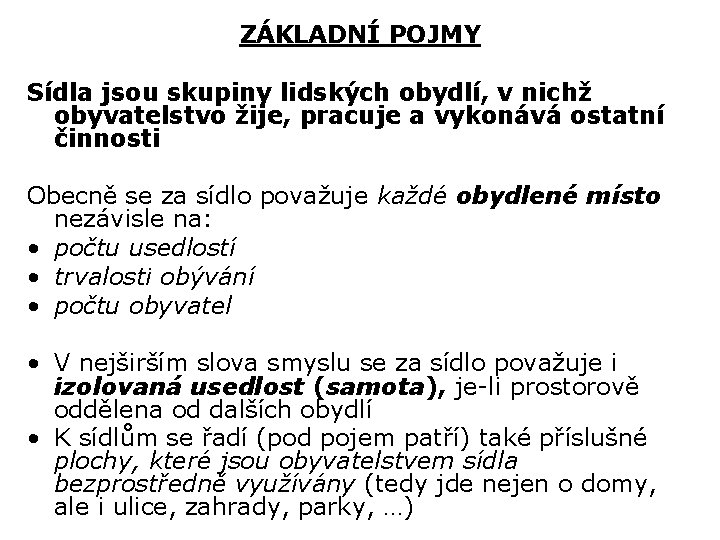 ZÁKLADNÍ POJMY

Sídla jsou skupiny lidských obydlí, v nichž obyvatelstvo žije, pracuje a vykonává ostatní činnosti

Obecně se za sídlo považuje každé obydlené místo nezávisle na:
• počtu usedlostí
• trvalosti obývání
• počtu obyvatel

• V nejširším slova smyslu se za sídlo považuje i izolovaná usedlost (samota), je-li prostorově oddělena od dalších obydlí
• K sídlům se řadí (pod pojem patří) také příslušné plochy, které jsou obyvatelstvem sídla bezprostředně využívány (tedy jde nejen o domy, ale i ulice, zahrady, parky, …)